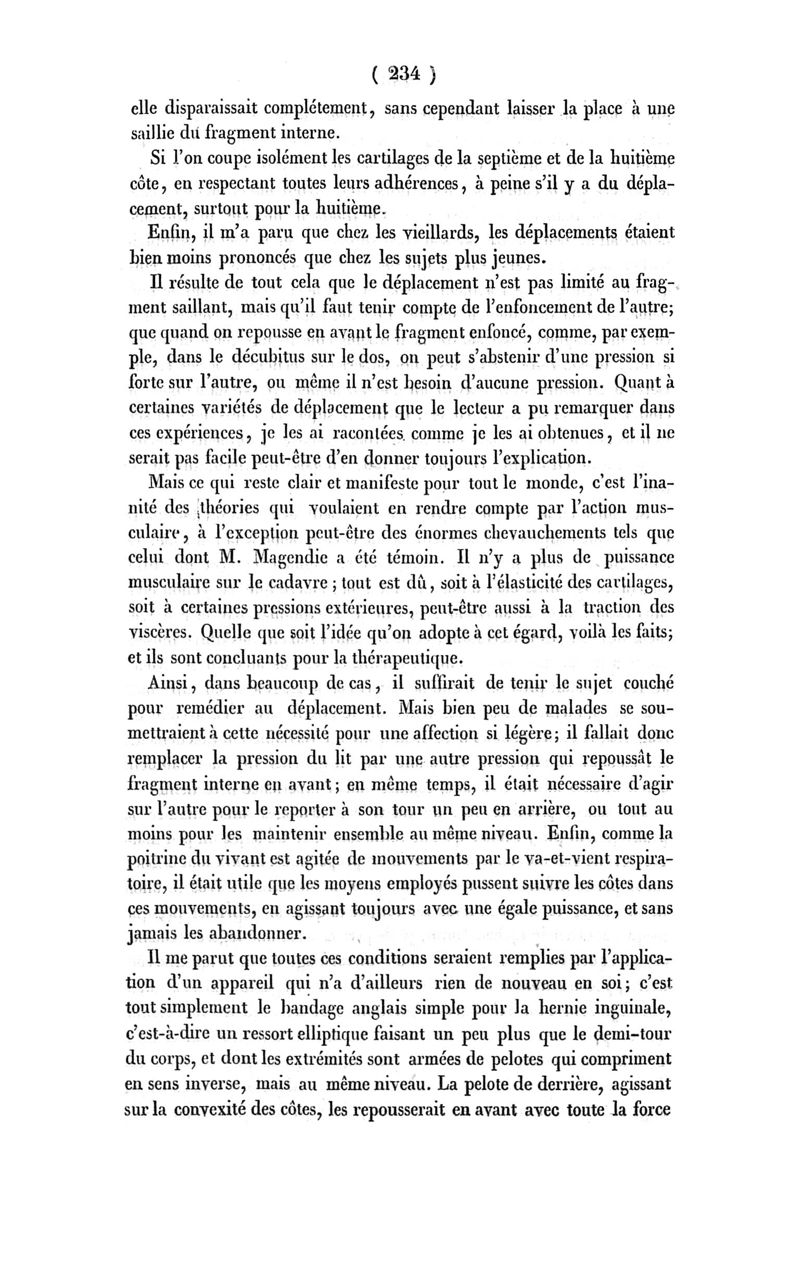 ( 234 )

elle disparaissait complétement, sans cependant laisser la place à une saillie du fragment interne.

Si l'on coupe isolément les cartilages de la septième et de la huitième côte, en respectant toutes leurs adhérences, à peine s'il y a du déplacement, surtout pour la huitième.

Enfin, il m'a paru que chez les vieillards, les déplacements étaient bien moins prononcés que chez les sujets plus jeunes.

Il résulte de tout cela que le déplacement n'est pas limité au fragment saillant, mais qu'il faut tenir compte de l'enfoncement de l'autre; que quand on repousse en avant le fragment enfoncé, comme, par exemple, dans le décubitus sur le dos, on peut s'abstenir d'une pression si forte sur l'autre, ou même il n'est besoin d'aucune pression. Quant à certaines variétés de déplacement que le lecteur a pu remarquer dans ces expériences, je les ai racontées comme je les ai obtenues, et il ne serait pas facile peut-être d'en donner toujours l'explication.

Mais ce qui reste clair et manifeste pour tout le monde, c'est l'inanité des théories qui voulaient en rendre compte par l'action musculaire, à l'exception peut-être des énormes chevauchements tels que celui dont M. Magendie a été témoin. Il n'y a plus de puissance musculaire sur le cadavre ; tout est dû, soit à l'élasticité des cartilages, soit à certaines pressions extérieures, peut-être aussi à la traction des viscères. Quelle que soit l'idée qu'on adopte à cet égard, voilà les faits; et ils sont concluants pour la thérapeutique.

Ainsi, dans beaucoup de cas, il suffirait de tenir le sujet couché pour remédier au déplacement. Mais bien peu de malades se soumettraient à cette nécessité pour une affection si légère; il fallait donc remplacer la pression du lit par une autre pression qui repoussât le fragment interne en avant; en même temps, il était nécessaire d'agir sur l'autre pour le reporter à son tour un peu en arrière, ou tout au moins pour les maintenir ensemble au même niveau. Enfin, comme la poitrine du vivant est agitée de mouvements par le va-et-vient respiratoire, il était utile que les moyens employés pussent suivre les côtes dans ces mouvements, en agissant toujours avec une égale puissance, et sans jamais les abandonner.

Il me parut que toutes ces conditions seraient remplies par l'application d'un appareil qui n'a d'ailleurs rien de nouveau en soi; c'est tout simplement le bandage anglais simple pour la hernie inguinale, c'est-à-dire un ressort elliptique faisant un peu plus que le demi-tour du corps, et dont les extrémités sont armées de pelotes qui compriment en sens inverse, mais au même niveau. La pelote de derrière, agissant sur la convexité des côtes, les repousserait en avant avec toute la force